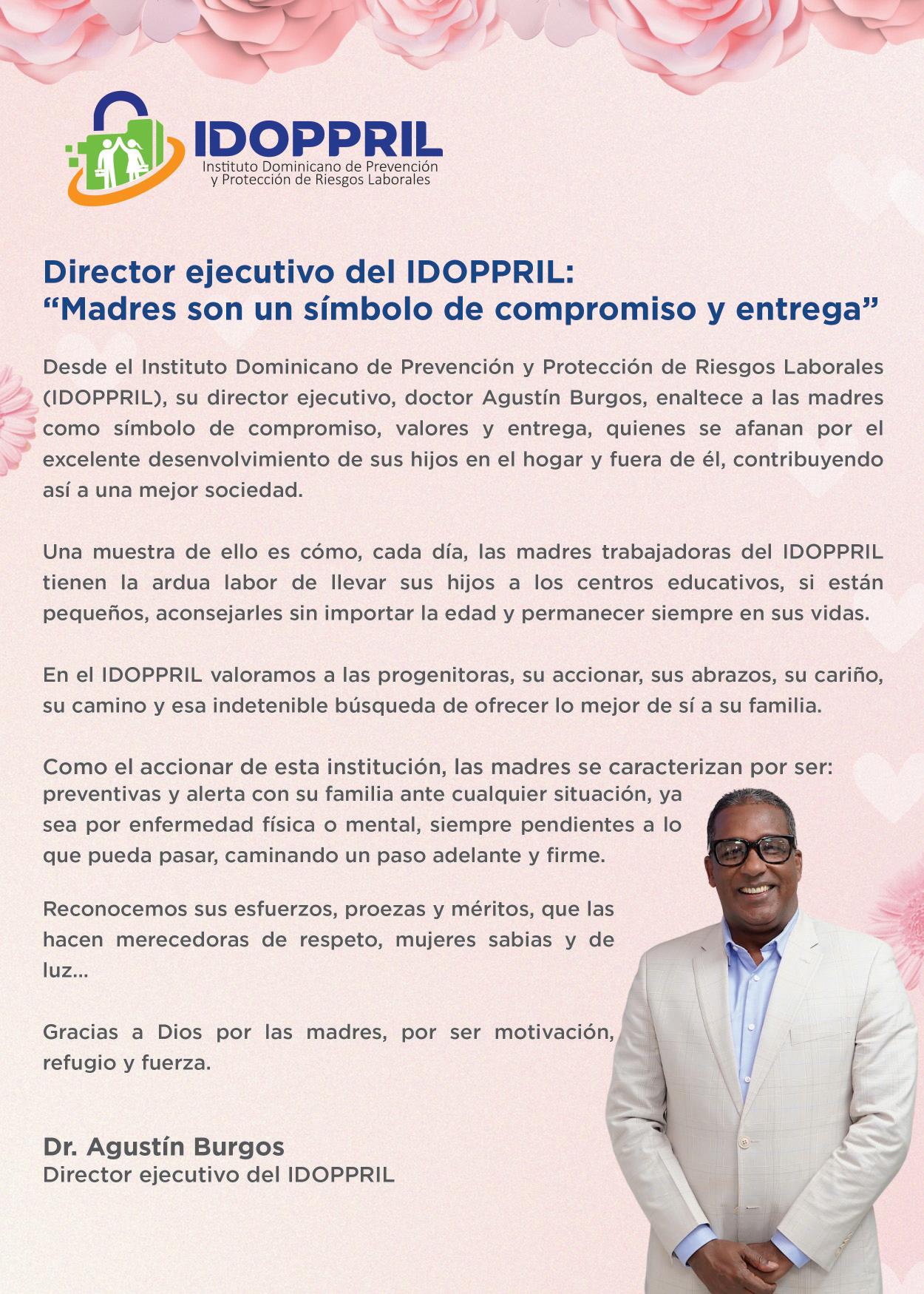 IDOPPRIL
Instituto Dominicano de Prevención
y Protección de Riesgos Laborales

Director ejecutivo del IDOPPRIL:
"Madres son un símbolo de compromiso y entrega"

Desde el Instituto Dominicano de Prevención y Protección de Riesgos Laborales (IDOPPRIL), su director ejecutivo, doctor Agustín Burgos, enaltece a las madres como símbolo de compromiso, valores y entrega, quienes se afanan por el excelente desenvolvimiento de sus hijos en el hogar y fuera de él, contribuyendo así a una mejor sociedad.

Una muestra de ello es cómo, cada día, las madres trabajadoras del IDOPPRIL tienen la ardua labor de llevar sus hijos a los centros educativos, si están pequeños, aconsejarles sin importar la edad y permanecer siempre en sus vidas.

En el IDOPPRIL valoramos a las progenitoras, su accionar, sus abrazos, su cariño, su camino y esa indetenible búsqueda de ofrecer lo mejor de sí a su familia.

Como el accionar de esta institución, las madres se caracterizan por ser: preventivas y alerta con su familia ante cualquier situación, ya sea por enfermedad física o mental, siempre pendientes a lo que pueda pasar, caminando un paso adelante y firme.

Reconocemos sus esfuerzos, proezas y méritos, que las hacen merecedoras de respeto, mujeres sabias y de luz...

Gracias a Dios por las madres, por ser motivación, refugio y fuerza.

Dr. Agustín Burgos
Director ejecutivo del IDOPPRIL